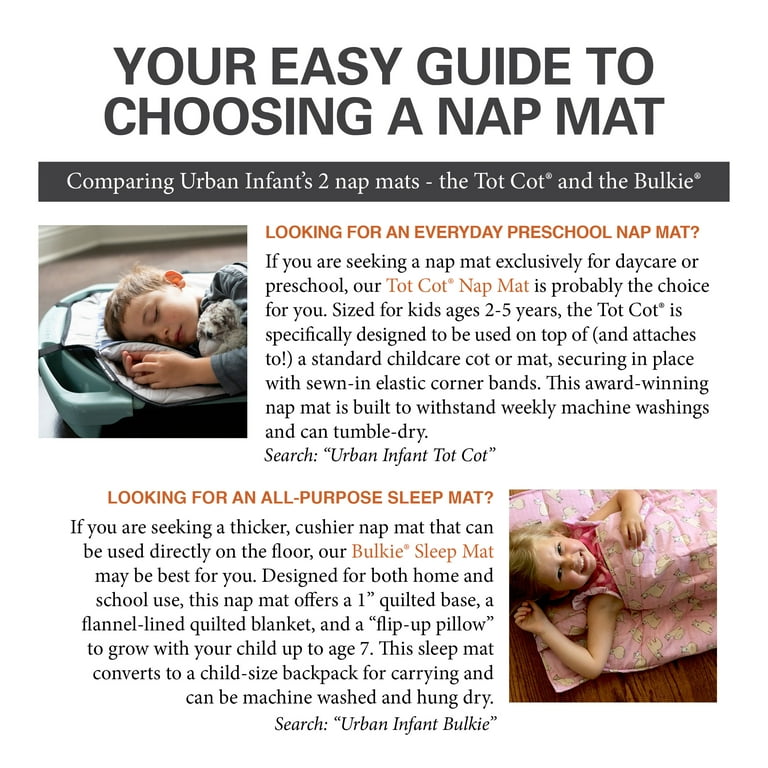 YOUR EASY GUIDE TO CHOOSING A NAP MAT

Comparing Urban Infant's 2 nap mats - the Tot Cot® and the Bulkie®

LOOKING FOR AN EVERYDAY PRESCHOOL NAP MAT?

If you are seeking a nap mat exclusively for daycare or preschool, our Tot Cot® Nap Mat is probably the choice for you. Sized for kids ages 2-5 years, the Tot Cot® is specifically designed to be used on top of (and attaches to!) a standard childcare cot or mat, securing in place with sewn-in elastic corner bands. This award-winning nap mat is built to withstand weekly machine washings and can tumble-dry.
Search: "Urban Infant Tot Cot"

LOOKING FOR AN ALL-PURPOSE SLEEP MAT?

If you are seeking a thicker, cushier nap mat that can be used directly on the floor, our Bulkie® Sleep Mat may be best for you. Designed for both home and school use, this nap mat offers a 1" quilted base, a flannel-lined quilted blanket, and a "flip-up pillow" to grow with your child up to age 7. This sleep mat converts to a child-size backpack for carrying and can be machine washed and hung dry.
Search: "Urban Infant Bulkie"